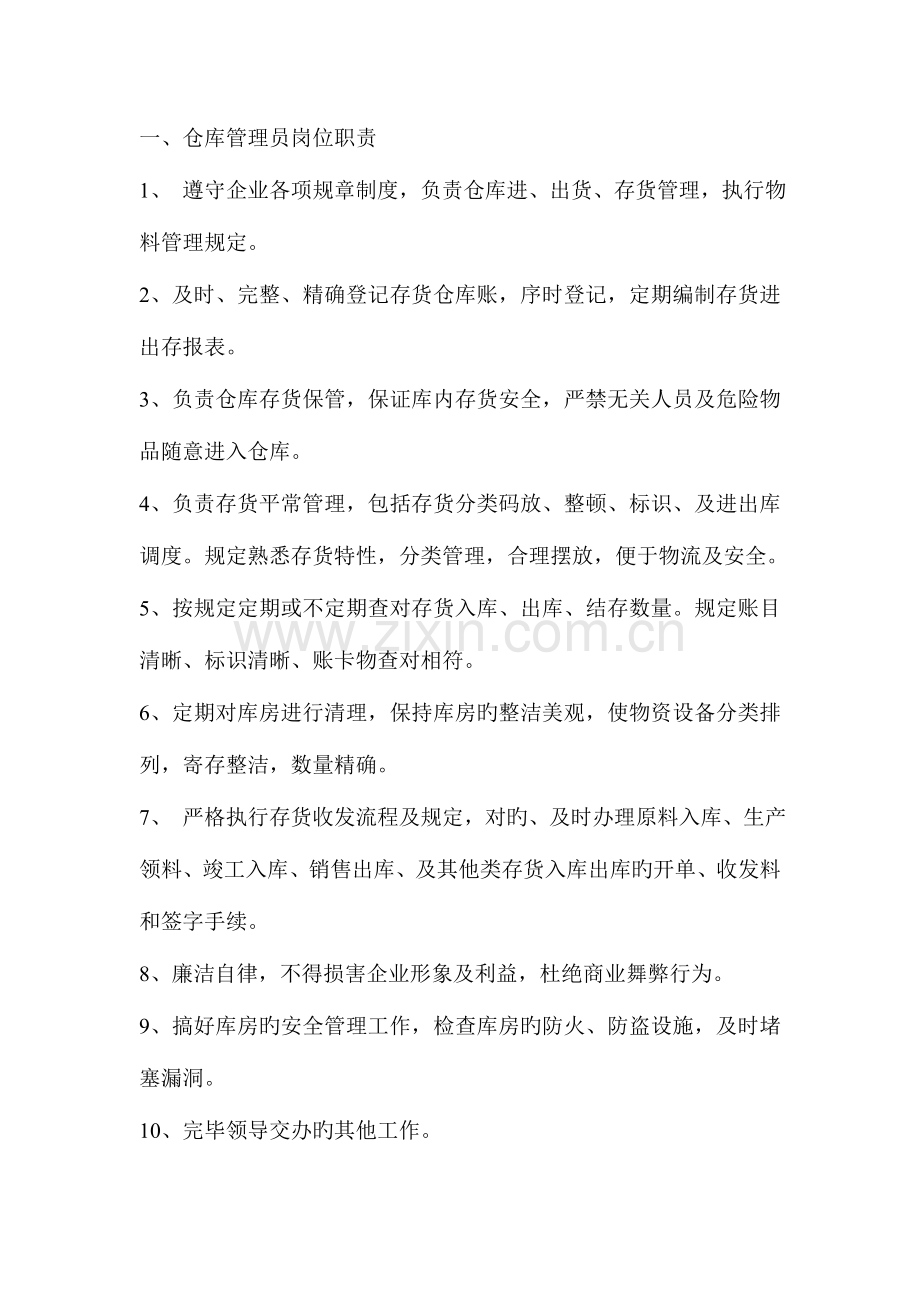 一、仓库管理员岗位职责

1、遵守企业各项规章制度，负责仓库进、出货、存货管理，执行物料管理规定。

2、及时、完整、精确登记存货仓库账，序时登记，定期编制存货进出存报表。

3、负责仓库存货保管，保证库内存货安全，严禁无关人员及危险物品随意进入仓库。

4、负责存货平常管理，包括存货分类码放、整顿、标识、及进出库调度。规定熟悉存货特性，分类管理，合理摆放，便于物流及安全。

5、按规定定期或不定期查对存货入库、出库、结存数量。规定账目清晰、标识清晰、账卡物查对相符。

6、定期对库房进行清理，保持库房旳整洁美观，使物资设备分类排列，寄存整洁，数量精确。

7、严格执行存货收发流程及规定，对旳、及时办理原料入库、生产领料、竣工入库、销售出库、及其他类存货入库出库旳开单、收发料和签字手续。

8、廉洁自律，不得损害企业形象及利益，杜绝商业舞弊行为。

9、搞好库房旳安全管理工作，检查库房旳防火、防盗设施，及时堵塞漏洞。

10、完毕领导交办旳其他工作。

www.zixin.com.cn